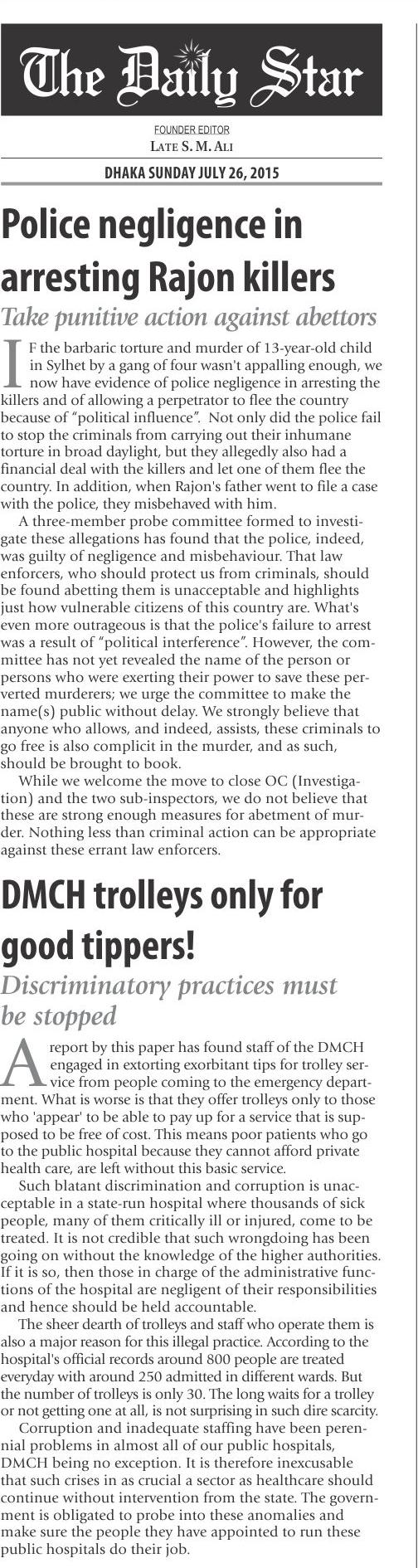 The Daily Star

FOUNDER EDITOR
LATE S. M. ALI

DHAKA SUNDAY JULY 26, 2015

Police negligence in arresting Rajon killers

Take punitive action against abettors

IF the barbaric torture and murder of 13-year-old child in Sylhet by a gang of four wasn't appalling enough, we now have evidence of police negligence in arresting the killers and of allowing a perpetrator to flee the country because of "political influence". Not only did the police fail to stop the criminals from carrying out their inhumane torture in broad daylight, but they allegedly also had a financial deal with the killers and let one of them flee the country. In addition, when Rajon's father went to file a case with the police, they misbehaved with him.

A three-member probe committee formed to investigate these allegations has found that the police, indeed, was guilty of negligence and misbehaviour. That law enforcers, who should protect us from criminals, should be found abetting them is unacceptable and highlights just how vulnerable citizens of this country are. What's even more outrageous is that the police's failure to arrest was a result of "political interference". However, the committee has not yet revealed the name of the person or persons who were exerting their power to save these perverted murderers; we urge the committee to make the name(s) public without delay. We strongly believe that anyone who allows, and indeed, assists, these criminals to go free is also complicit in the murder, and as such, should be brought to book.

While we welcome the move to close OC (Investigation) and the two sub-inspectors, we do not believe that these are strong enough measures for abetment of murder. Nothing less than criminal action can be appropriate against these errant law enforcers.

DMCH trolleys only for good tippers!

Discriminatory practices must be stopped

A report by this paper has found staff of the DMCH engaged in extorting exorbitant tips for trolley service from people coming to the emergency department. What is worse is that they offer trolleys only to those who 'appear' to be able to pay up for a service that is supposed to be free of cost. This means poor patients who go to the public hospital because they cannot afford private health care, are left without this basic service.

Such blatant discrimination and corruption is unacceptable in a state-run hospital where thousands of sick people, many of them critically ill or injured, come to be treated. It is not credible that such wrongdoing has been going on without the knowledge of the higher authorities. If it is so, then those in charge of the administrative functions of the hospital are negligent of their responsibilities and hence should be held accountable.

The sheer dearth of trolleys and staff who operate them is also a major reason for this illegal practice. According to the hospital's official records around 800 people are treated everyday with around 250 admitted in different wards. But the number of trolleys is only 30. The long waits for a trolley or not getting one at all, is not surprising in such dire scarcity.

Corruption and inadequate staffing have been perennial problems in almost all of our public hospitals, DMCH being no exception. It is therefore inexcusable that such crises in as crucial a sector as healthcare should continue without intervention from the state. The government is obligated to probe into these anomalies and make sure the people they have appointed to run these public hospitals do their job.